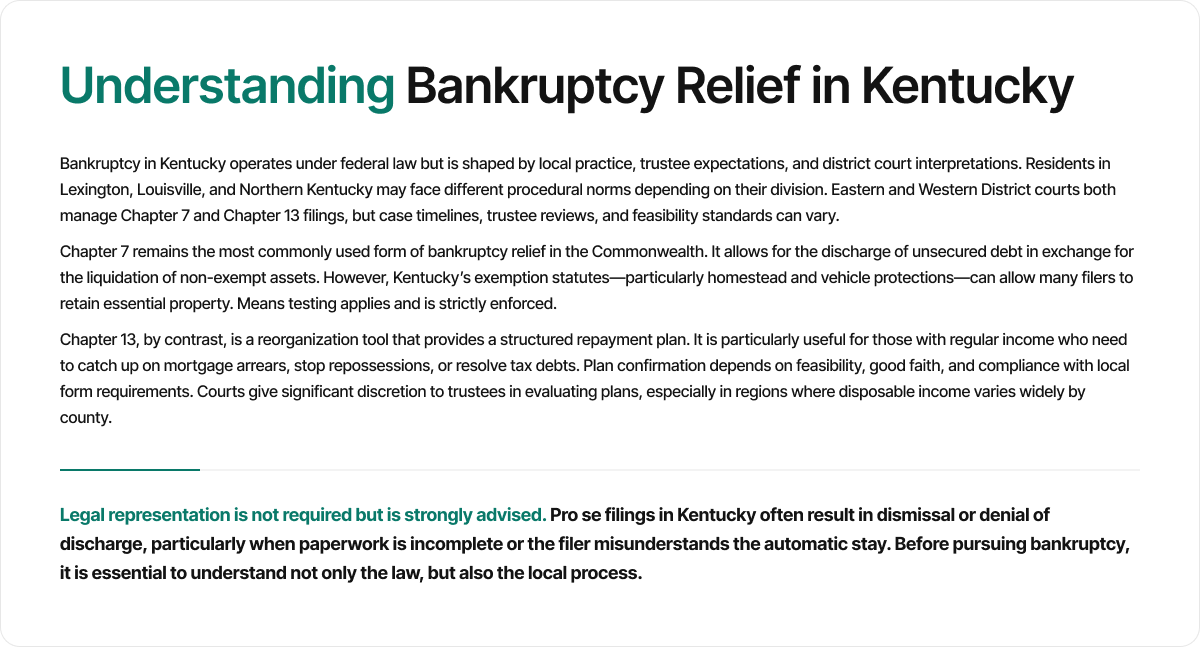 Understanding Bankruptcy Relief in Kentucky

Bankruptcy in Kentucky operates under federal law but is shaped by local practice, trustee expectations, and district court interpretations. Residents in Lexington, Louisville, and Northern Kentucky may face different procedural norms depending on their division. Eastern and Western District courts both manage Chapter 7 and Chapter 13 filings, but case timelines, trustee reviews, and feasibility standards can vary.

Chapter 7 remains the most commonly used form of bankruptcy relief in the Commonwealth. It allows for the discharge of unsecured debt in exchange for the liquidation of non-exempt assets. However, Kentucky's exemption statutes—particularly homestead and vehicle protections—can allow many filers to retain essential property. Means testing applies and is strictly enforced.

Chapter 13, by contrast, is a reorganization tool that provides a structured repayment plan. It is particularly useful for those with regular income who need to catch up on mortgage arrears, stop repossessions, or resolve tax debts. Plan confirmation depends on feasibility, good faith, and compliance with local form requirements. Courts give significant discretion to trustees in evaluating plans, especially in regions where disposable income varies widely by county.

Legal representation is not required but is strongly advised. Pro se filings in Kentucky often result in dismissal or denial of discharge, particularly when paperwork is incomplete or the filer misunderstands the automatic stay. Before pursuing bankruptcy, it is essential to understand not only the law, but also the local process.